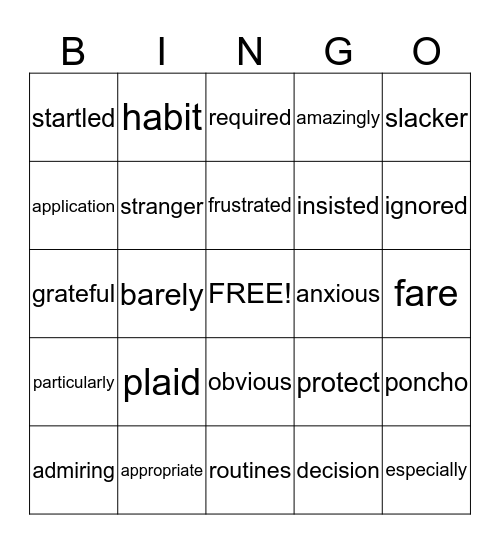 | B | I | N | G | O |
|---|---|---|---|---|
| startled | habit | required | amazingly | slacker |
| application | stranger | frustrated | insisted | ignored |
| grateful | barely | FREE! | anxious | fare |
| particularly | plaid | obvious | protect | poncho |
| admiring | appropriate | routines | decision | especially |